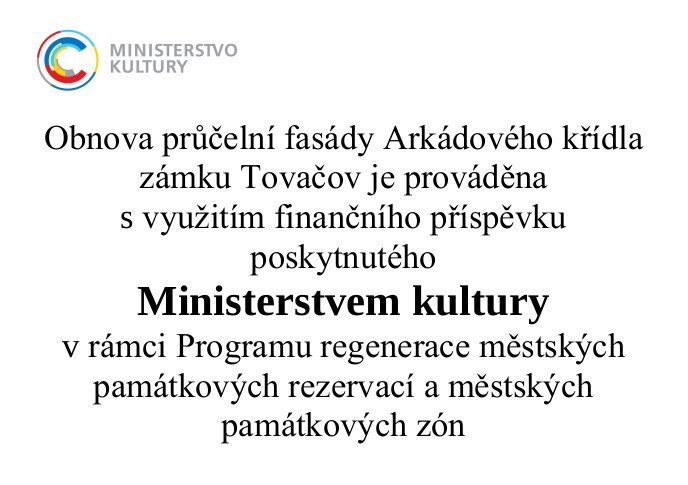 MINISTERSTVO
KULTURY

Obnova průčelní fasády Arkádového křídla zámku Tovačov je prováděna s využitím finančního příspěvku poskytnutého

Ministerstvem kultury

v rámci Programu regenerace městských památkových rezervací a městských památkových zón